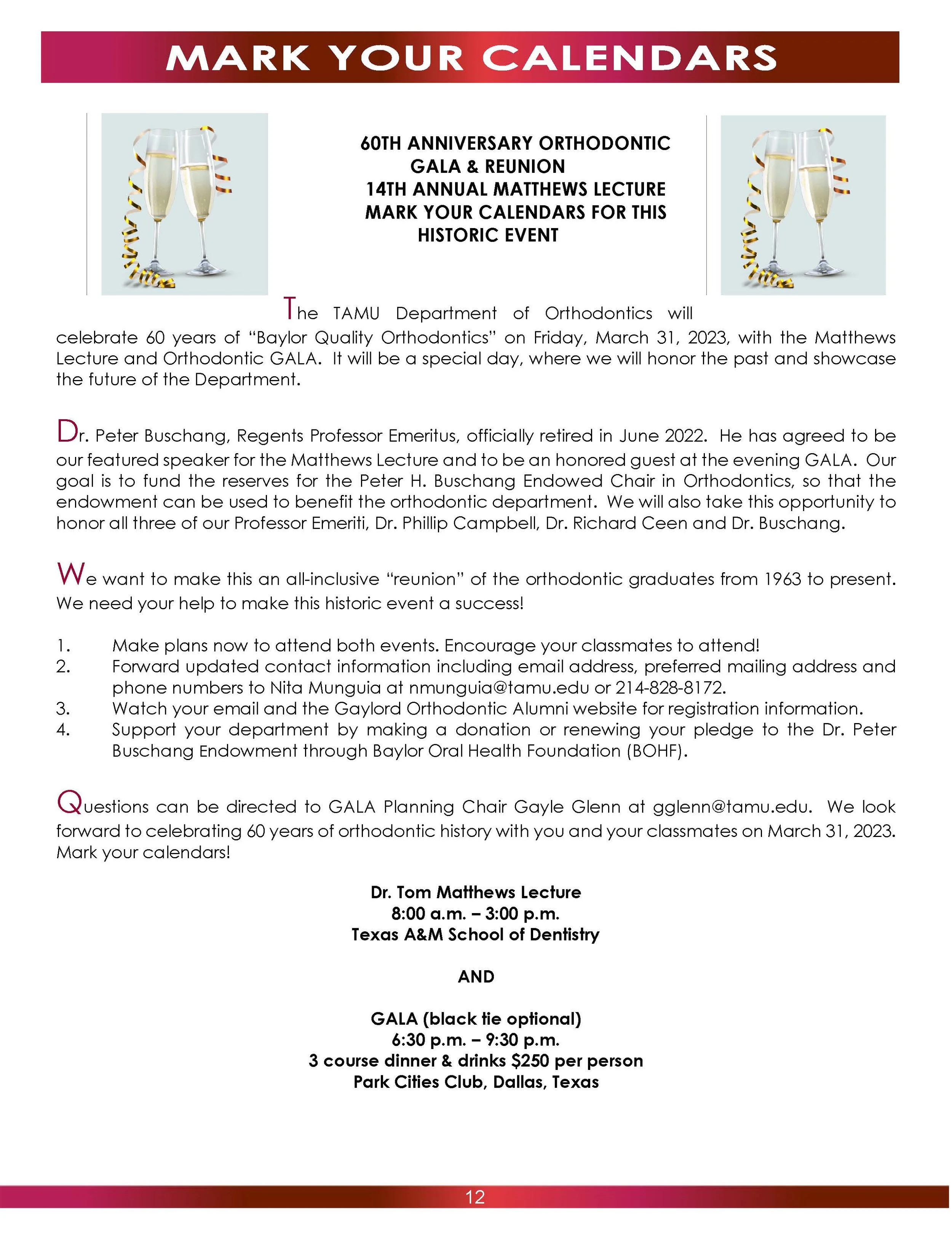 MARK YOUR CALENDARS

60TH ANNIVERSARY ORTHODONTIC
GALA & REUNION
14TH ANNUAL MATTHEWS LECTURE
MARK YOUR CALENDARS FOR THIS
HISTORIC EVENT

The TAMU Department of Orthodontics will celebrate 60 years of “Baylor Quality Orthodontics” on Friday, March 31, 2023, with the Matthews Lecture and Orthodontic GALA. It will be a special day, where we will honor the past and showcase the future of the Department.

Dr. Peter Buschang, Regents Professor Emeritus, officially retired in June 2022. He has agreed to be our featured speaker for the Matthews Lecture and to be an honored guest at the evening GALA. Our goal is to fund the reserves for the Peter H. Buschang Endowed Chair in Orthodontics, so that the endowment can be used to benefit the orthodontic department. We will also take this opportunity to honor all three of our Professor Emeriti, Dr. Phillip Campbell, Dr. Richard Ceen and Dr. Buschang.

We want to make this an all-inclusive “reunion” of the orthodontic graduates from 1963 to present. We need your help to make this historic event a success!

1. Make plans now to attend both events. Encourage your classmates to attend!
2. Forward updated contact information including email address, preferred mailing address and phone numbers to Nita Munguia at nmunguia@tamu.edu or 214-828-8172.
3. Watch your email and the Gaylord Orthodontic Alumni website for registration information.
4. Support your department by making a donation or renewing your pledge to the Dr. Peter Buschang Endowment through Baylor Oral Health Foundation (BOHF).

Questions can be directed to GALA Planning Chair Gayle Glenn at gglenn@tamu.edu. We look forward to celebrating 60 years of orthodontic history with you and your classmates on March 31, 2023. Mark your calendars!

Dr. Tom Matthews Lecture
8:00 a.m. – 3:00 p.m.
Texas A&M School of Dentistry

AND

GALA (black tie optional)
6:30 p.m. – 9:30 p.m.
3 course dinner & drinks $250 per person
Park Cities Club, Dallas, Texas

12